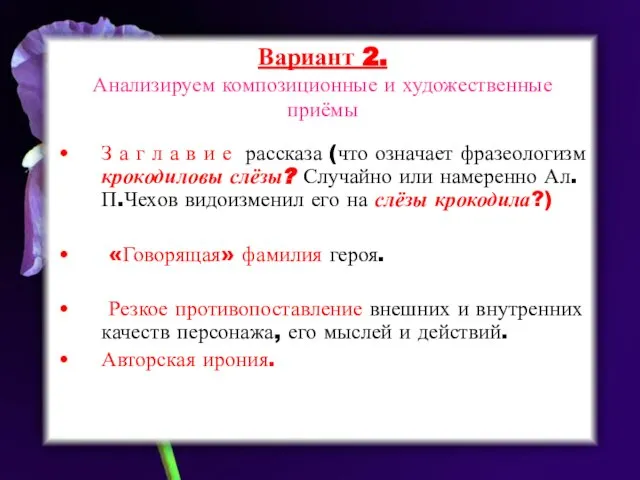 Вариант 2.
Анализируем композиционные и художественные приёмы

• Заглавие рассказа (что означает фразеологизм крокодиловы слёзы? Случайно или намеренно Ал. П.Чехов видоизменил его на слёзы крокодила?)

• «Говорящая» фамилия героя.

• Резкое противопоставление внешних и внутренних качеств персонажа, его мыслей и действий.
• Авторская ирония.